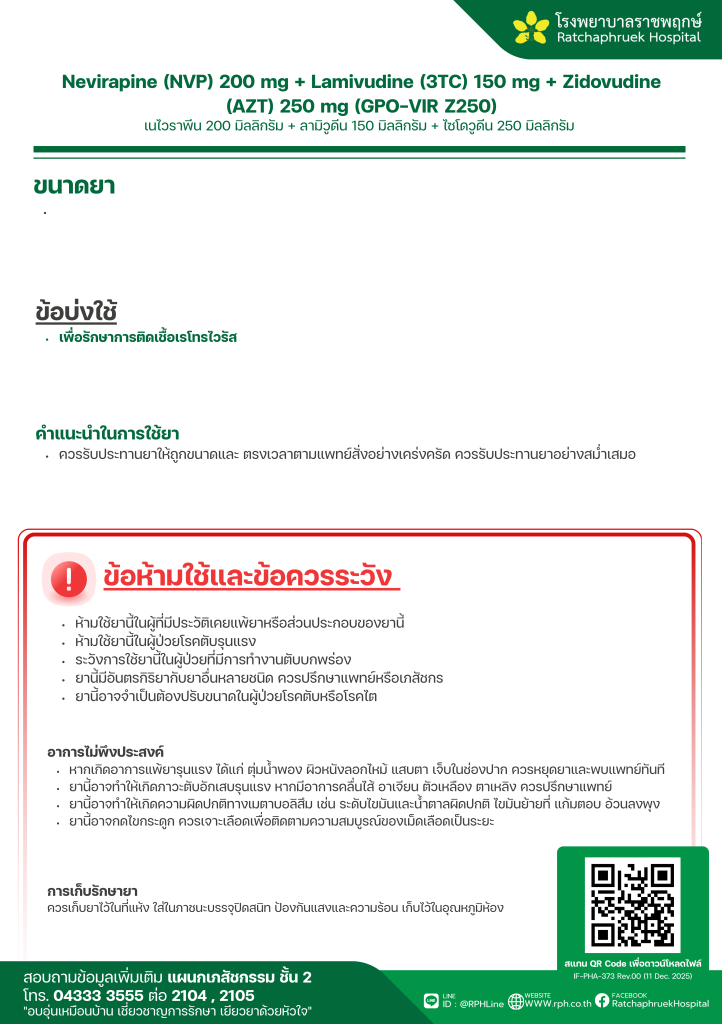 โรงพยาบาลราชพฤกษ์
Ratchaphruek Hospital

Nevirapine (NVP) 200 mg + Lamivudine (3TC) 150 mg + Zidovudine (AZT) 250 mg (GPO-VIR Z250)
เนไวราพีน 200 มิลลิกรัม + ลามิวูดีน 150 มิลลิกรัม + ไซโดวูดีน 250 มิลลิกรัม

ขนาดยา
•

ข้อบ่งใช้
• เพื่อรักษาการติดเชื้อเรโทรไวรัส

คำแนะนำในการใช้ยา
• ควรรับประทานยาให้ถูกขนาดและ ตรงเวลาตามแพทย์สั่งอย่างเคร่งครัด ควรรับประทานยาอย่างสม่ำเสมอ

ข้อห้ามใช้และข้อควรระวัง
• ห้ามใช้ยานี้ในผู้ที่มีประวัติเคยแพ้ยาหรือส่วนประกอบของยานี้
• ห้ามใช้ยานี้ในผู้ป่วยโรคตับรุนแรง
• ระวังการใช้ยานี้ในผู้ป่วยที่มีการทำงานตับบกพร่อง
• ยานี้มีอันตรกิริยากับยาอื่นหลายชนิด ควรปรึกษาแพทย์หรือเภสัชกร
• ยานี้อาจจำเป็นต้องปรับขนาดในผู้ป่วยโรคตับหรือโรคไต

อาการไม่พึงประสงค์
• หากเกิดอาการแพ้ยารุนแรง ได้แก่ ตุ่มน้ำพอง ผิวหนังลอกไหม้ แสบตา เจ็บในช่องปาก ควรหยุดยาและพบแพทย์ทันที
• ยานี้อาจทำให้เกิดภาวะตับอักเสบรุนแรง หากมีอาการคลื่นไส้ อาเจียน ตัวเหลือง ตาเหลือง ควรปรึกษาแพทย์
• ยานี้อาจทำให้เกิดความผิดปกติทางเมตาบอลิสึม เช่น ระดับไขมันและน้ำตาลผิดปกติ ไขมันย้ายที่ แก้มตอบ อ้วนลงพุง
• ยานี้อาจกดไขกระดูก ควรเจาะเลือดเพื่อติดตามความสมบูรณ์ของเม็ดเลือดเป็นระยะ

การเก็บรักษายา
ควรเก็บยาไว้ในที่แห้ง ใส่ในภาชนะบรรจุปิดสนิท ป้องกันแสงและความร้อน เก็บไว้ในอุณหภูมิห้อง

สแกน QR Code เพื่อดาวน์โหลดไฟล์
IF-PHA-373 Rev.00 (11 Dec. 2025)

สอบถามข้อมูลเพิ่มเติม แผนกเภสัชกรรม ชั้น 2
โทร. 04333 3555 ต่อ 2104 , 2105
"อบอุ่นเหมือนบ้าน เชี่ยวชาญการรักษา เยียวยาด้วยหัวใจ"

LINE ID : @RPHLine
WEBSITE WWW.rph.co.th
FACEBOOK RatchaphruekHospital